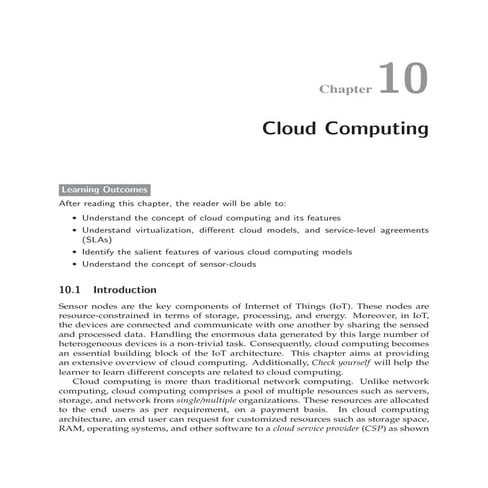 Chapter 10

Cloud Computing

Learning Outcomes

After reading this chapter, the reader will be able to:

• Understand the concept of cloud computing and its features
• Understand virtualization, different cloud models, and service-level agreements (SLAs)
• Identify the salient features of various cloud computing models
• Understand the concept of sensor-clouds

10.1 Introduction

Sensor nodes are the key components of Internet of Things (IoT). These nodes are resource-constrained in terms of storage, processing, and energy. Moreover, in IoT, the devices are connected and communicate with one another by sharing the sensed and processed data. Handling the enormous data generated by this large number of heterogeneous devices is a non-trivial task. Consequently, cloud computing becomes an essential building block of the IoT architecture. This chapter aims at providing an extensive overview of cloud computing. Additionally, Check yourself will help the learner to learn different concepts are related to cloud computing.

Cloud computing is more than traditional network computing. Unlike network computing, cloud computing comprises a pool of multiple resources such as servers, storage, and network from single/multiple organizations. These resources are allocated to the end users as per requirement, on a payment basis. In cloud computing architecture, an end user can request for customized resources such as storage space, RAM, operating systems, and other software to a cloud service provider (CSP) as shown